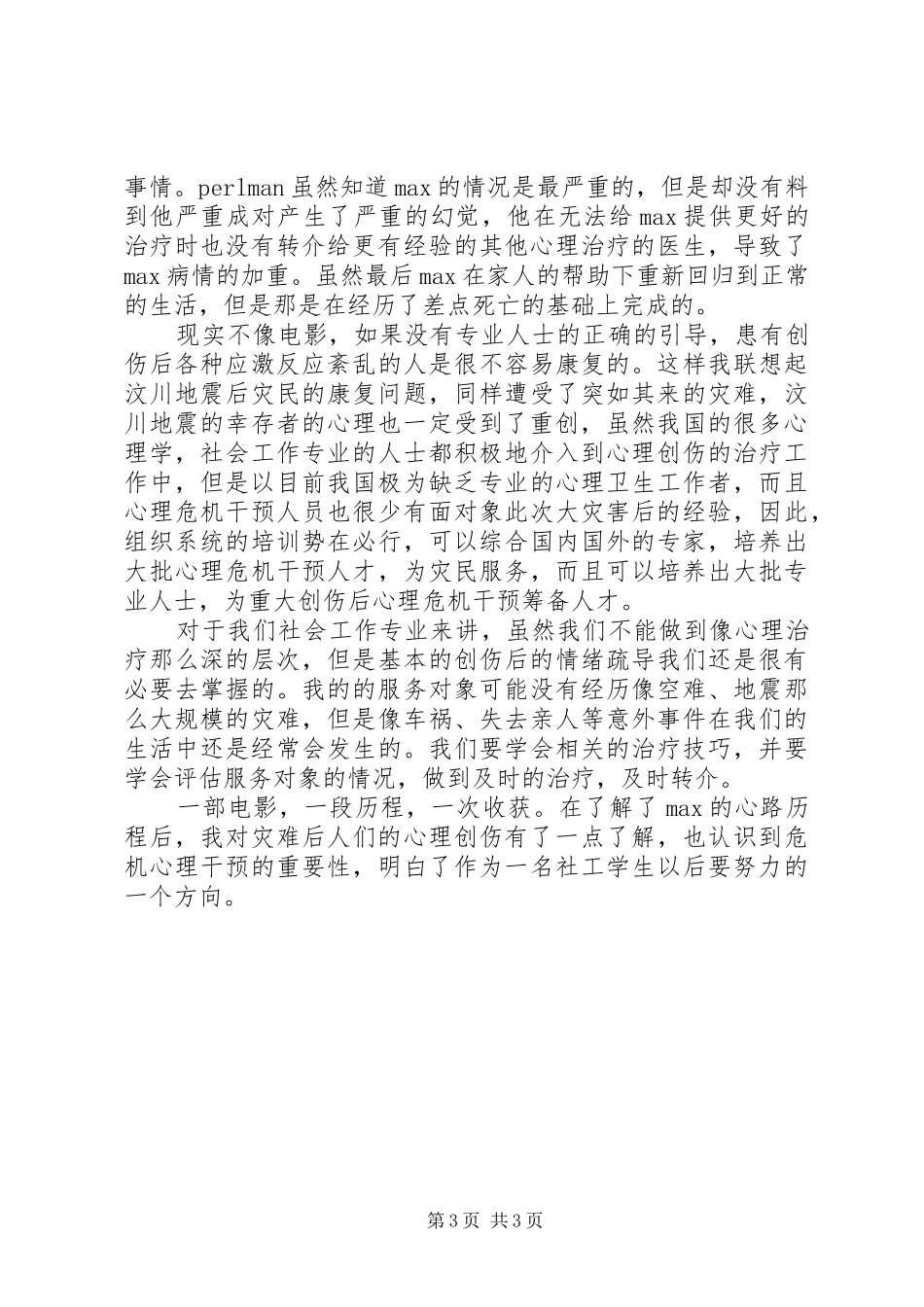 事情。perlman 虽然知道 max 的情况是最严重的，但是却没有料到他严重成对产生了严重的幻觉，他在无法给 max 提供更好的治疗时也没有转介给更有经验的其他心理治疗的医生，导致了 max 病情的加重。虽然最后 max 在家人的帮助下重新回归到正常的生活，但是那是在经历了差点死亡的基础上完成的。

现实不像电影，如果没有专业人士的正确的引导，患有创伤后各种应激反应紊乱的人是很不容易康复的。这样我联想起汶川地震后灾民的康复问题，同样遭受了突如其来的灾难，汶川地震的幸存者的心理也一定受到了重创，虽然我国的很多心理学，社会工作专业的人士都积极地介入到心理创伤的治疗工作中，但是以目前我国极为缺乏专业的心理卫生工作者，而且心理危机干预人员也很少有面对象此次大灾害后的经验，因此，组织系统的培训势在必行，可以综合国内国外的专家，培养出大批心理危机干预人才，为灾民服务，而且可以培养出大批专业人士，为重大创伤后心理危机干预筹备人才。

对于我们社会工作专业来讲，虽然我们不能做到像心理治疗那么深的层次，但是基本的创伤后的情绪疏导我们还是很有必要去掌握的。我的的服务对象可能没有经历像空难、地震那么大规模的灾难，但是像车祸、失去亲人等意外事件在我们的生活中还是经常会发生的。我们要学会相关的治疗技巧，并要学会评估服务对象的情况，做到及时的治疗，及时转介。

一部电影，一段历程，一次收获。在了解了 max 的心路历程后，我对灾难后人们的心理创伤有了一点了解，也认识到危机心理干预的重要性，明白了作为一名社工学生以后要努力的一个方向。

第 3 页 共 3 页